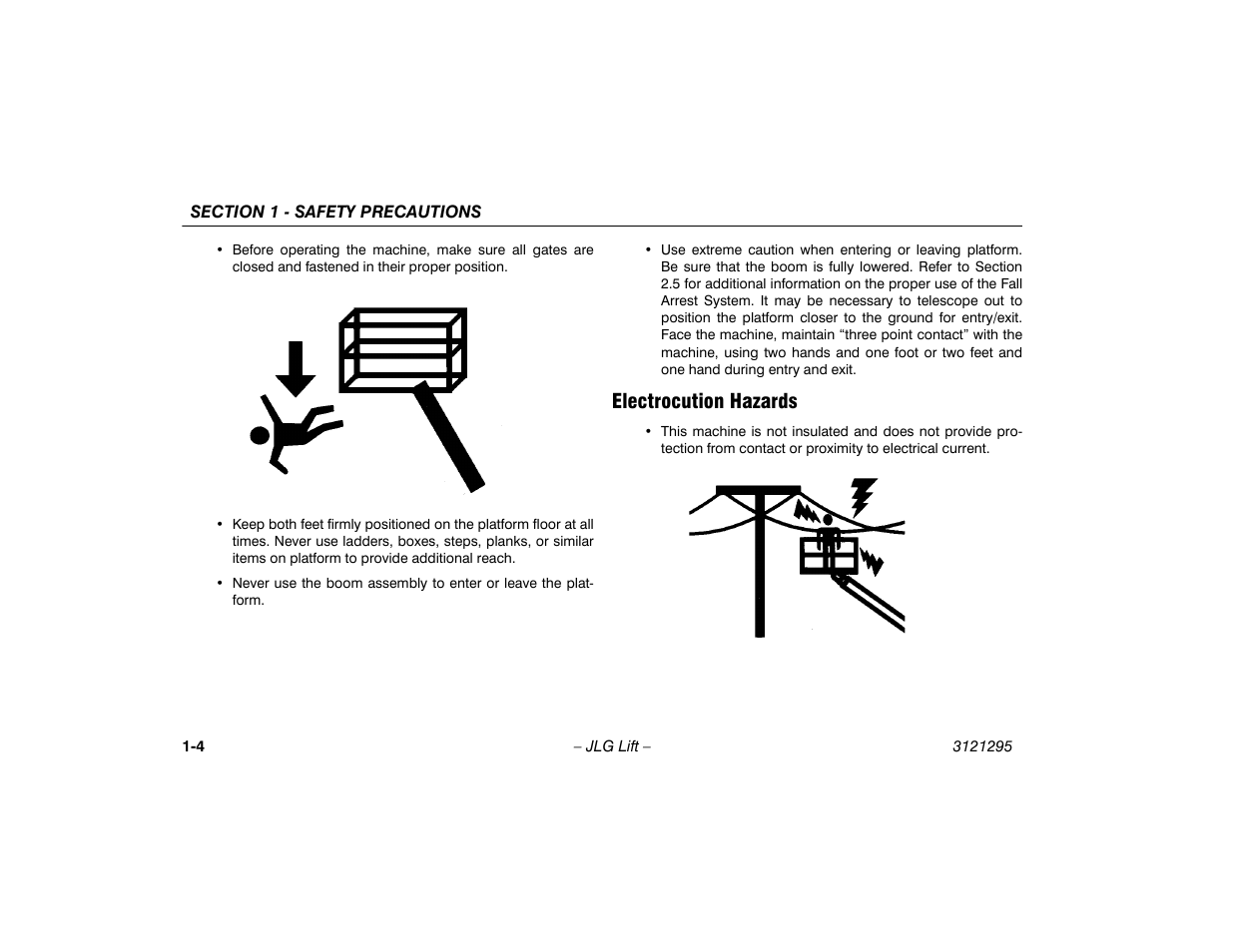 SECTION 1 - SAFETY PRECAUTIONS

• Before operating the machine, make sure all gates are closed and fastened in their proper position.

• Keep both feet firmly positioned on the platform floor at all times. Never use ladders, boxes, steps, planks, or similar items on platform to provide additional reach.

• Never use the boom assembly to enter or leave the platform.

• Use extreme caution when entering or leaving platform. Be sure that the boom is fully lowered. Refer to Section 2.5 for additional information on the proper use of the Fall Arrest System. It may be necessary to telescope out to position the platform closer to the ground for entry/exit. Face the machine, maintain “three point contact” with the machine, using two hands and one foot or two feet and one hand during entry and exit.

Electrocution Hazards

• This machine is not insulated and does not provide protection from contact or proximity to electrical current.

1-4

– JLG Lift –

3121295